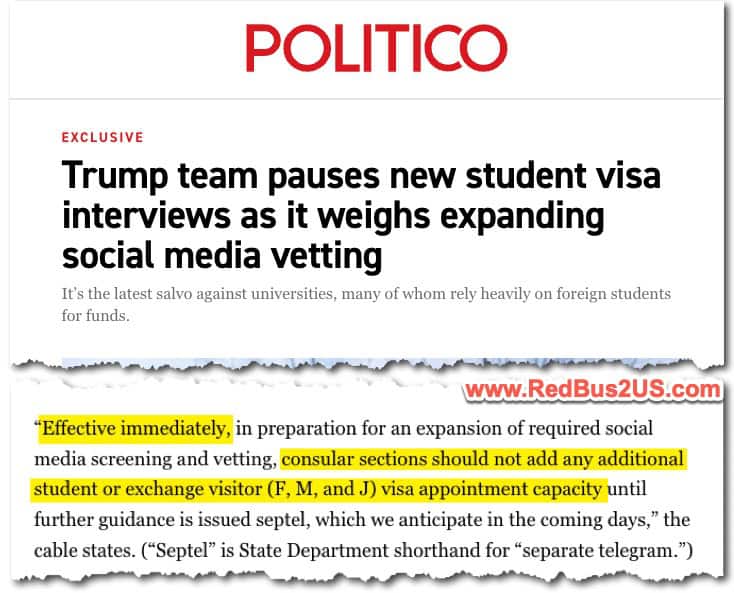 POLITICO

EXCLUSIVE

Trump team pauses new student visa interviews as it weighs expanding social media vetting

It's the latest salvo against universities, many of whom rely heavily on foreign students for funds.

www.RedBus2US.com

"Effective immediately, in preparation for an expansion of required social media screening and vetting, consular sections should not add any additional student or exchange visitor (F, M, and J) visa appointment capacity until further guidance is issued septel, which we anticipate in the coming days," the cable states. ("Septel" is State Department shorthand for "separate telegram.")